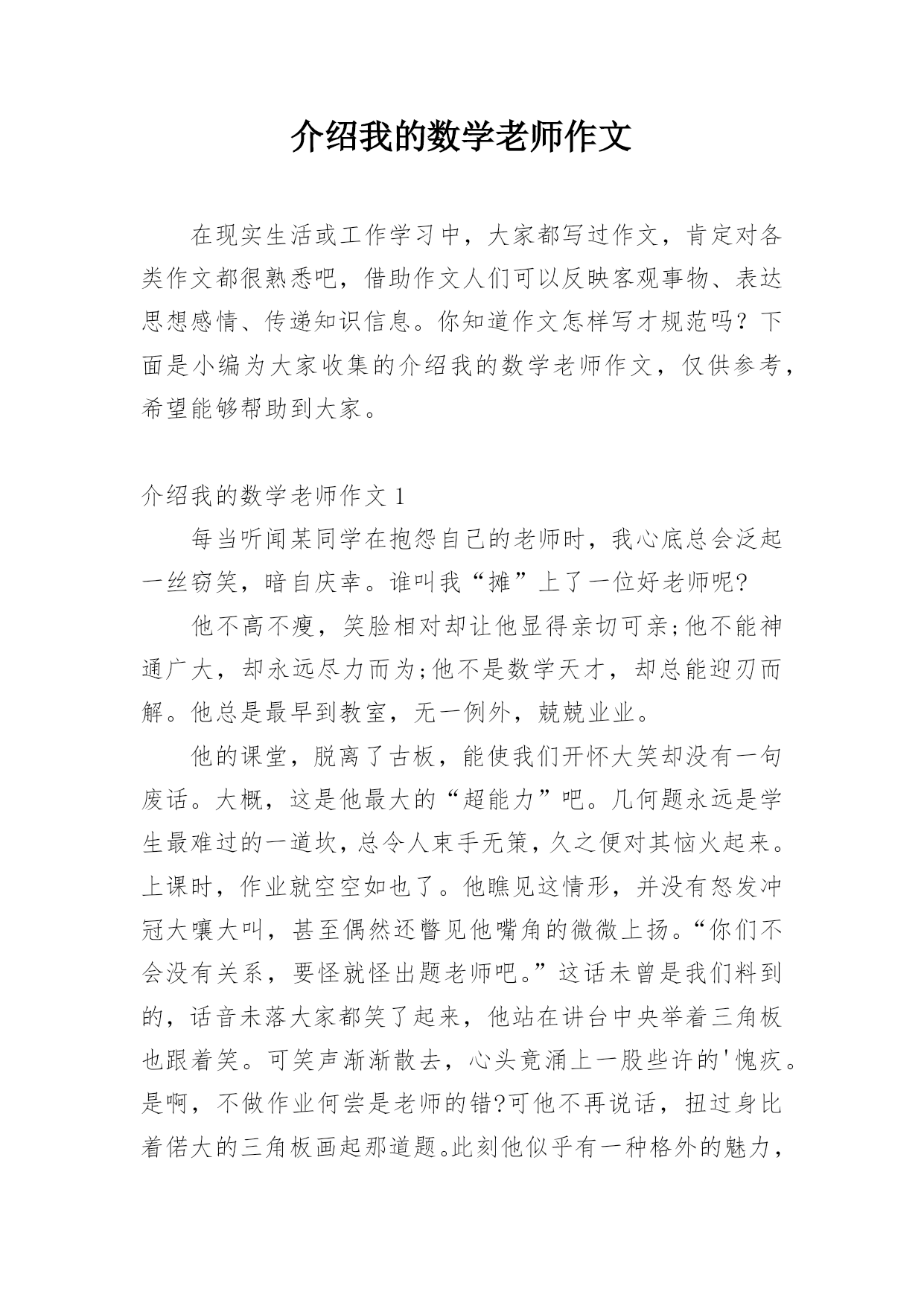 介绍我的数学老师作文

在现实生活或工作学习中，大家都写过作文，肯定对各类作文都很熟悉吧，借助作文人们可以反映客观事物、表达思想感情、传递知识信息。你知道作文怎样写才规范吗？下面是小编为大家收集的介绍我的数学老师作文，仅供参考，希望能够帮助到大家。

介绍我的数学老师作文 1

每当听闻某同学在抱怨自己的老师时，我心底总会泛起一丝窃笑，暗自庆幸。谁叫我“摊”上了一位好老师呢?

他不高不瘦，笑脸相对却让他显得亲切可亲;他不能神通广大，却永远尽力而为;他不是数学天才，却总能迎刃而解。他总是最早到教室，无一例外，兢兢业业。

他的课堂，脱离了古板，能使我们开怀大笑却没有一句废话。大概，这是他最大的“超能力”吧。几何题永远是学生最难过的一道坎，总令人束手无策，久之便对其恼火起来。上课时，作业就空空如也了。他瞧见这情形，并没有怒发冲冠大嚷大叫，甚至偶然还瞥见他嘴角的微微上扬。“你们不会没有关系，要怪就怪出题老师吧。”这话未曾是我们料到的，话音未落大家都笑了起来，他站在讲台中央举着三角板也跟着笑。可笑声渐渐散去，心头竟涌上一股些许的'愧疚。是啊，不做作业何尝是老师的错?可他不再说话，扭过身比着偌大的三角板画起那道题。此刻他似乎有一种格外的魅力，